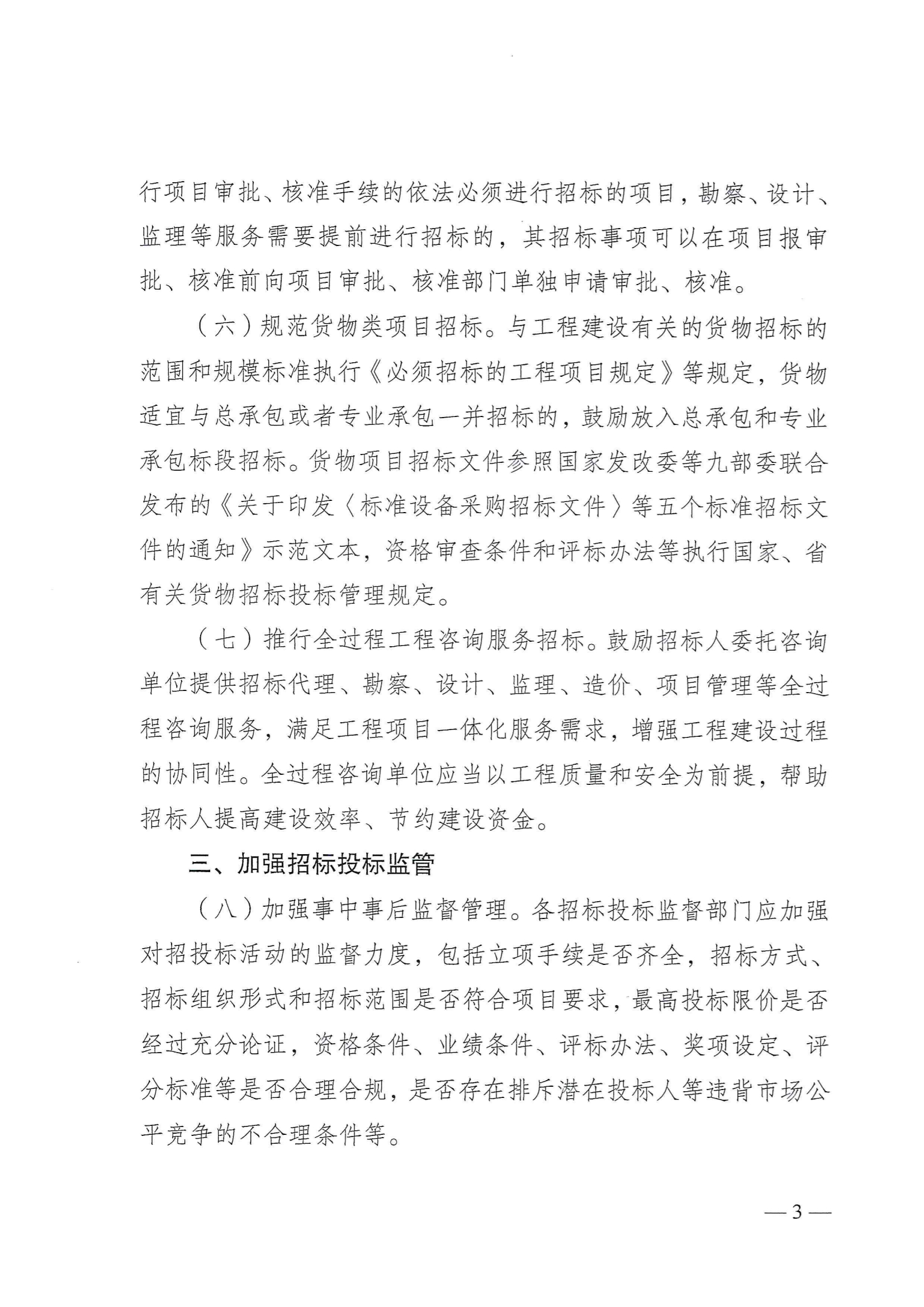 行项目审批、核准手续的依法必须进行招标的项目，勘察、设计、监理等服务需要提前进行招标的，其招标事项可以在项目报审批、核准前向项目审批、核准部门单独申请审批、核准。

（六）规范货物类项目招标。与工程建设有关的货物招标的范围和规模标准执行《必须招标的工程项目规定》等规定，货物适宜与总承包或者专业承包一并招标的，鼓励放入总承包和专业承包标段招标。货物项目招标文件参照国家发改委等九部委联合发布的《关于印发〈标准设备采购招标文件〉等五个标准招标文件的通知》示范文本，资格审查条件和评标办法等执行国家、省有关货物招标投标管理规定。

（七）推行全过程工程咨询服务招标。鼓励招标人委托咨询单位提供招标代理、勘察、设计、监理、造价、项目管理等全过程咨询服务，满足工程项目一体化服务需求，增强工程建设过程的协同性。全过程咨询单位应当以工程质量和安全为前提，帮助招标人提高建设效率、节约建设资金。

三、加强招标投标监管

（八）加强事中事后监督管理。各招标投标监督部门应加强对招投标活动的监督力度，包括立项手续是否齐全，招标方式、招标组织形式和招标范围是否符合项目要求，最高投标限价是否经过充分论证，资格条件、业绩条件、评标办法、奖项设定、评分标准等是否合理合规，是否存在排斥潜在投标人等违背市场公平竞争的不合理条件等。

— 3 —